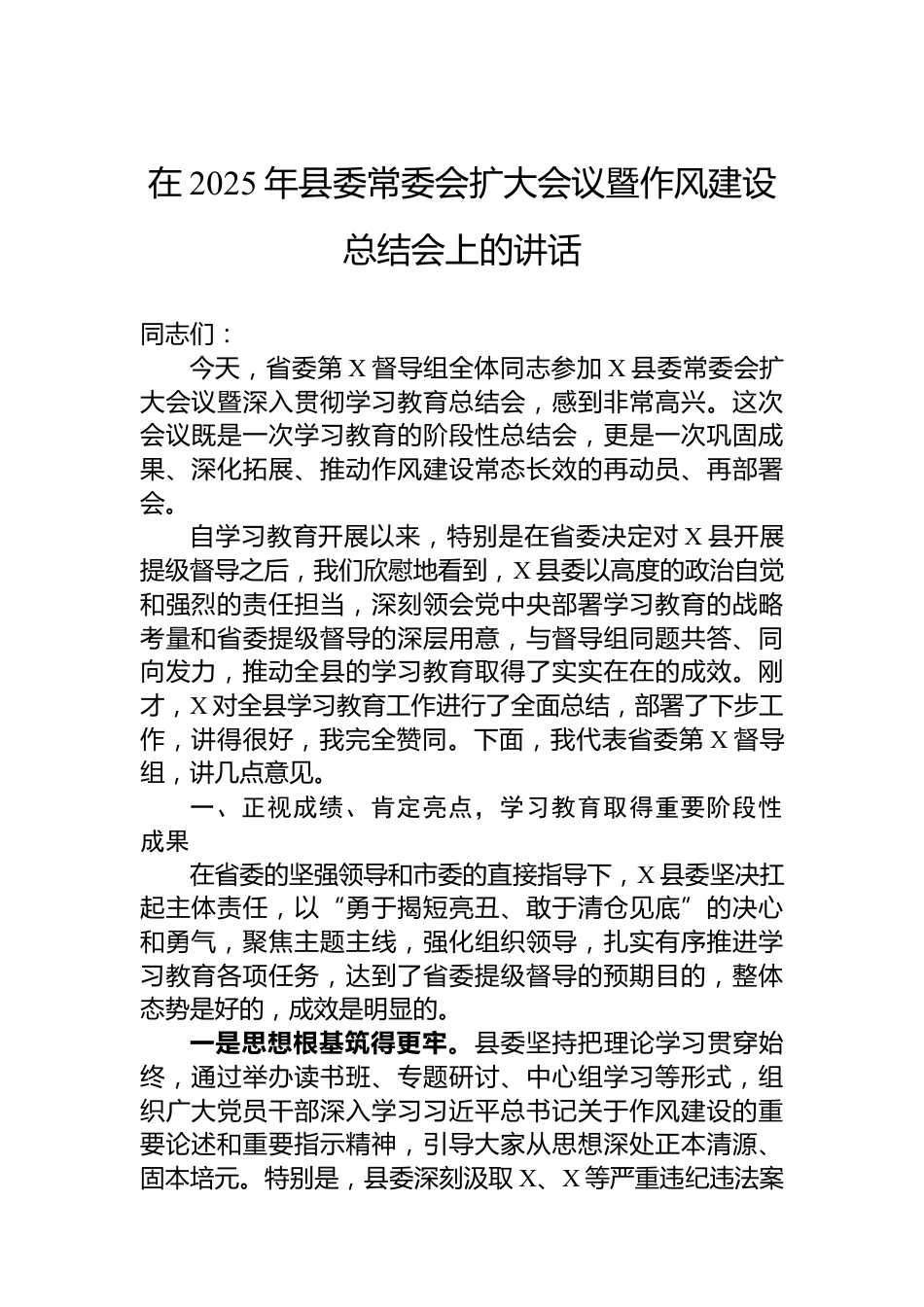 在 2025 年县委常委会扩大会议暨作风建设总结会上的讲话

同志们：

今天，省委第 X 督导组全体同志参加 X 县委常委会扩大会议暨深入贯彻学习教育总结会，感到非常高兴。这次会议既是一次学习教育的阶段性总结会，更是一次巩固成果、深化拓展、推动作风建设常态长效的再动员、再部署会。

自学习教育开展以来，特别是在省委决定对 X 县开展提级督导之后，我们欣慰地看到，X 县委以高度的政治自觉和强烈的责任担当，深刻领会党中央部署学习教育的战略考量和省委提级督导的深层用意，与督导组同题共答、同向发力，推动全县的学习教育取得了实实在在的成效。刚才，X 对全县学习教育工作进行了全面总结，部署了下步工作，讲得很好，我完全赞同。下面，我代表省委第 X 督导组，讲几点意见。

一、正视成绩、肯定亮点，学习教育取得重要阶段性成果

在省委的坚强领导和市委的直接指导下，X 县委坚决扛起主体责任，以“勇于揭短亮丑、敢于清仓见底”的决心和勇气，聚焦主题主线，强化组织领导，扎实有序推进学习教育各项任务，达到了省委提级督导的预期目的，整体态势是好的，成效是明显的。

一是思想根基筑得更牢。县委坚持把理论学习贯穿始终，通过举办读书班、专题研讨、中心组学习等形式，组织广大党员干部深入学习习近平总书记关于作风建设的重要论述和重要指示精神，引导大家从思想深处正本清源、固本培元。特别是，县委深刻汲取 X、X 等严重违纪违法案